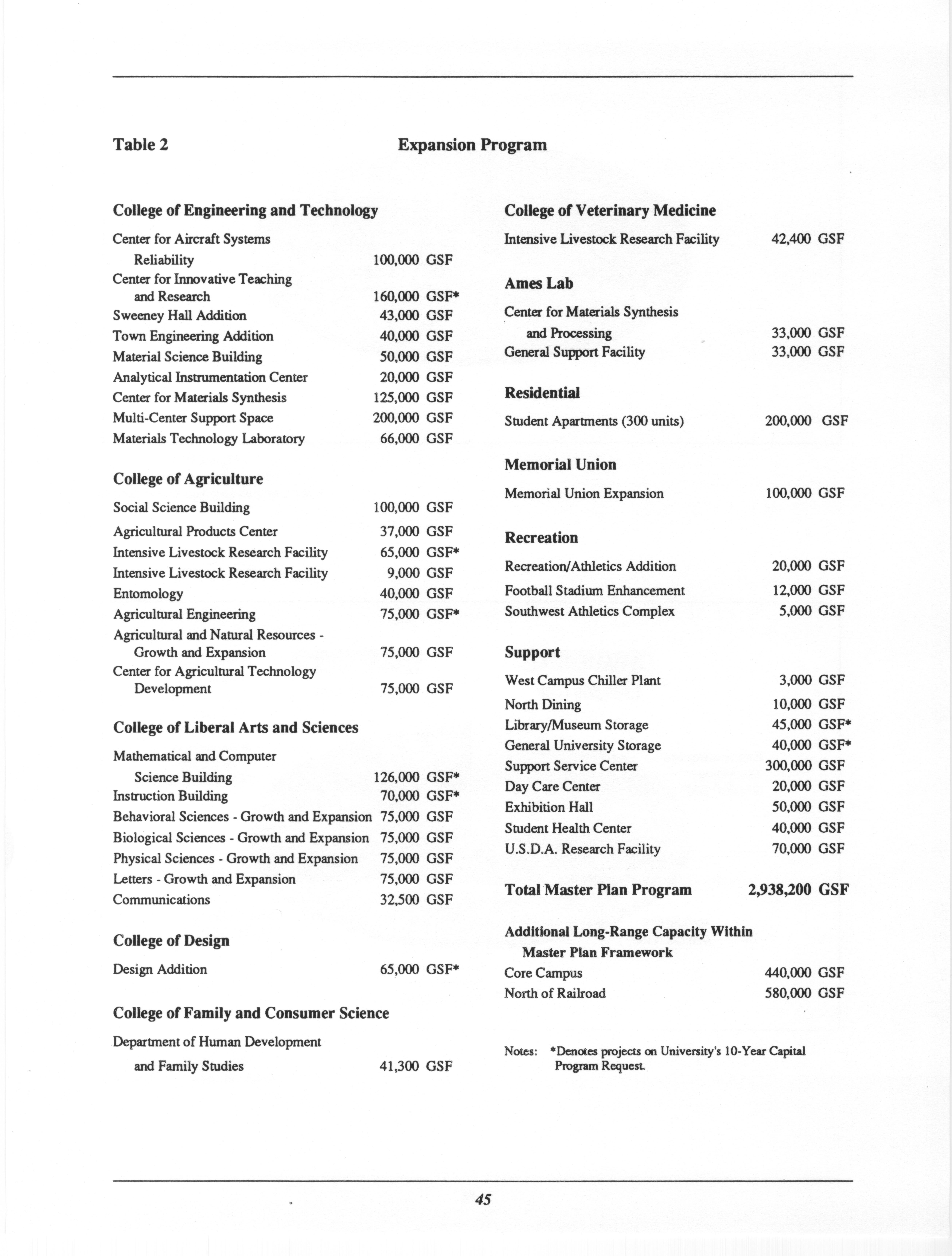 Table 2 Expansion Program

College of Engineering and Technology

Center for Aircraft Systems Reliability 100,000 GSF
Center for Innovative Teaching and Research 160,000 GSF*
Sweeney Hall Addition 43,000 GSF
Town Engineering Addition 40,000 GSF
Material Science Building 50,000 GSF
Analytical Instrumentation Center 20,000 GSF
Center for Materials Synthesis 125,000 GSF
Multi-Center Support Space 200,000 GSF
Materials Technology Laboratory 66,000 GSF

College of Agriculture

Social Science Building 100,000 GSF
Agricultural Products Center 37,000 GSF
Intensive Livestock Research Facility 65,000 GSF*
Intensive Livestock Research Facility 9,000 GSF
Entomology 40,000 GSF
Agricultural Engineering 75,000 GSF*
Agricultural and Natural Resources - Growth and Expansion 75,000 GSF
Center for Agricultural Technology Development 75,000 GSF

College of Liberal Arts and Sciences

Mathematical and Computer Science Building 126,000 GSF*
Instruction Building 70,000 GSF*
Behavioral Sciences - Growth and Expansion 75,000 GSF
Biological Sciences - Growth and Expansion 75,000 GSF
Physical Sciences - Growth and Expansion 75,000 GSF
Letters - Growth and Expansion 75,000 GSF
Communications 32,500 GSF

College of Design

Design Addition 65,000 GSF*

College of Family and Consumer Science

Department of Human Development and Family Studies 41,300 GSF

College of Veterinary Medicine

Intensive Livestock Research Facility 42,400 GSF

Ames Lab

Center for Materials Synthesis and Processing 33,000 GSF
General Support Facility 33,000 GSF

Residential

Student Apartments (300 units) 200,000 GSF

Memorial Union

Memorial Union Expansion 100,000 GSF

Recreation

Recreation/Athletics Addition 20,000 GSF
Football Stadium Enhancement 12,000 GSF
Southwest Athletics Complex 5,000 GSF

Support

West Campus Chiller Plant 3,000 GSF
North Dining 10,000 GSF
Library/Museum Storage 45,000 GSF*
General University Storage 40,000 GSF*
Support Service Center 300,000 GSF
Day Care Center 20,000 GSF
Exhibition Hall 50,000 GSF
Student Health Center 40,000 GSF
U.S.D.A. Research Facility 70,000 GSF

Total Master Plan Program 2,938,200 GSF

Additional Long-Range Capacity Within Master Plan Framework
Core Campus 440,000 GSF
North of Railroad 580,000 GSF

Notes: *Denotes projects on University's 10-Year Capital Program Request.

45